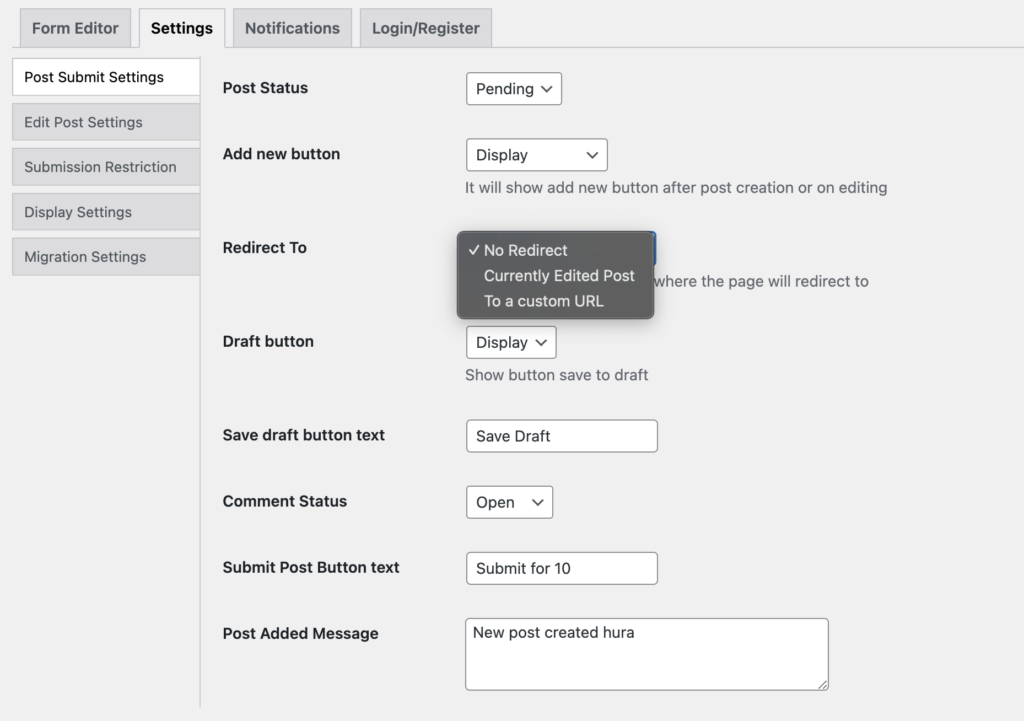 Form Editor Settings Notifications Login/Register

Post Submit Settings
Edit Post Settings
Submission Restriction
Display Settings
Migration Settings

Post Status
Pending

Add new button
Display
It will show add new button after post creation or on editing

Redirect To
✓ No Redirect
Currently Edited Post
To a custom URL
where the page will redirect to

Draft button
Display
Show button save to draft

Save draft button text
Save Draft

Comment Status
Open

Submit Post Button text
Submit for 10

Post Added Message
New post created hura